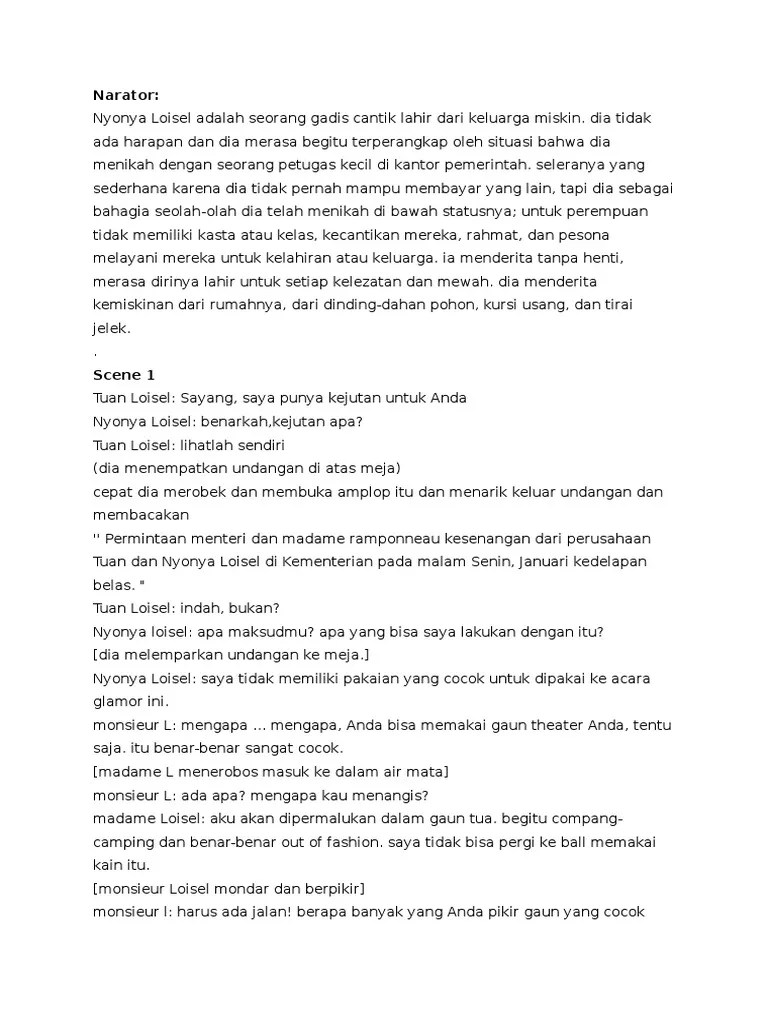 Narator:
Nyonya Loisel adalah seorang gadis cantik lahir dari keluarga miskin. dia tidak ada harapan dan dia merasa begitu terperangkap oleh situasi bahwa dia menikah dengan seorang petugas kecil di kantor pemerintah. seleranya yang sederhana karena dia tidak pernah mampu membayar yang lain, tapi dia sebagai bahagia seolah-olah dia telah menikah di bawah statusnya; untuk perempuan tidak memiliki kasta atau kelas, kecantikan mereka, rahmat, dan pesona melayani mereka untuk kelahiran atau keluarga. ia menderita tanpa henti, merasa dirinya lahir untuk setiap kelezatan dan mewah. dia menderita kemiskinan dari rumahnya, dari dinding-dahan pohon, kursi usang, dan tirai jelek.
.
Scene 1
Tuan Loisel: Sayang, saya punya kejutan untuk Anda
Nyonya Loisel: benarkah,kejutan apa?
Tuan Loisel: lihatlah sendiri
(dia menempatkan undangan di atas meja)
cepat dia merobek dan membuka amplop itu dan menarik keluar undangan dan membacakan
'' Permintaan menteri dan madame ramponneau kesenangan dari perusahaan Tuan dan Nyonya Loisel di Kementerian pada malam Senin, Januari kedelapan belas. "
Tuan Loisel: indah, bukan?
Nyonya loisel: apa maksudmu? apa yang bisa saya lakukan dengan itu?
[dia melemparkan undangan ke meja.]
Nyonya Loisel: saya tidak memiliki pakaian yang cocok untuk dipakai ke acara glamor ini.
monsieur L: mengapa ... mengapa, Anda bisa memakai gaun theater Anda, tentu saja. itu benar-benar sangat cocok.
[madame L menerobos masuk ke dalam air mata]
monsieur L: ada apa? mengapa kau menangis?
madame Loisel: aku akan dipermalukan dalam gaun tua. begitu compang-camping dan benar-benar out of fashion. saya tidak bisa pergi ke ball memakai kain itu.
[monsieur Loisel mondar dan berpikir]
monsieur l: harus ada jalan! berapa banyak yang Anda pikir gaun yang cocok